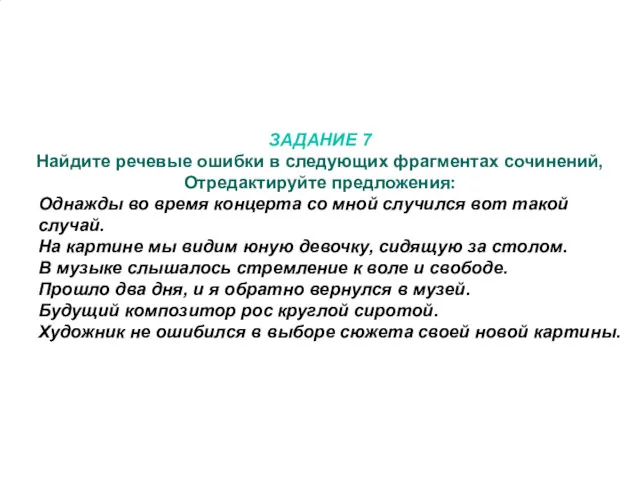 ЗАДАНИЕ 7
Найдите речевые ошибки в следующих фрагментах сочинений, Отредактируйте предложения:

Однажды во время концерта со мной случился вот такой случай.
На картине мы видим юную девочку, сидящую за столом.
В музыке слышалось стремление к воле и свободе.
Прошло два дня, и я обратно вернулся в музей.
Будущий композитор рос круглой сиротой.
Художник не ошибился в выборе сюжета своей новой картины.